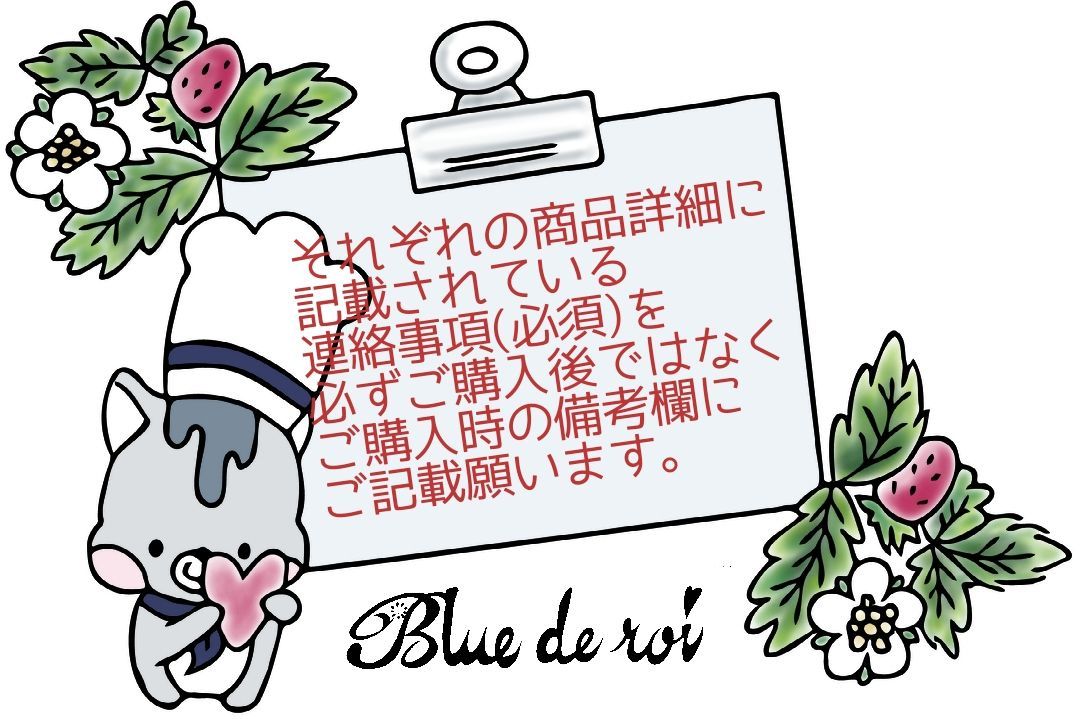 それぞれの商品詳細に
記載されている
連絡事項(必須)を
必ずご購入後ではなく
ご購入時の備考欄に
ご記載願います。

Blue de roi